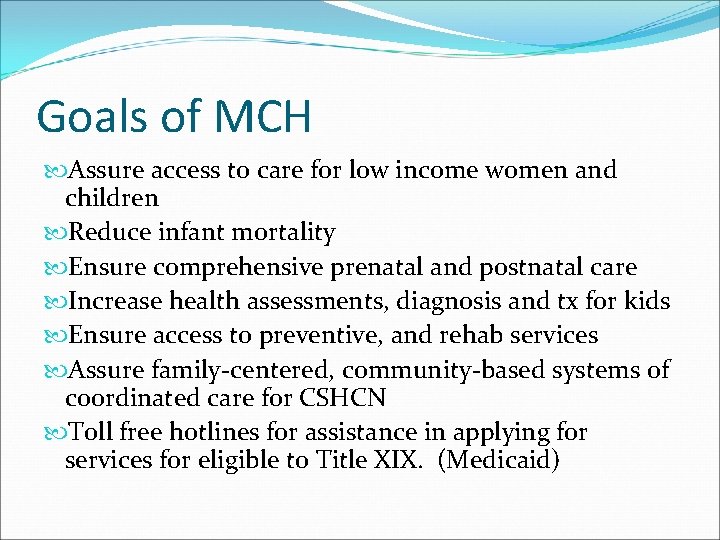 Goals of MCH

Assure access to care for low income women and children

Reduce infant mortality

Ensure comprehensive prenatal and postnatal care

Increase health assessments, diagnosis and tx for kids

Ensure access to preventive, and rehab services

Assure family-centered, community-based systems of coordinated care for CSHCN

Toll free hotlines for assistance in applying for services for eligible to Title XIX. (Medicaid)